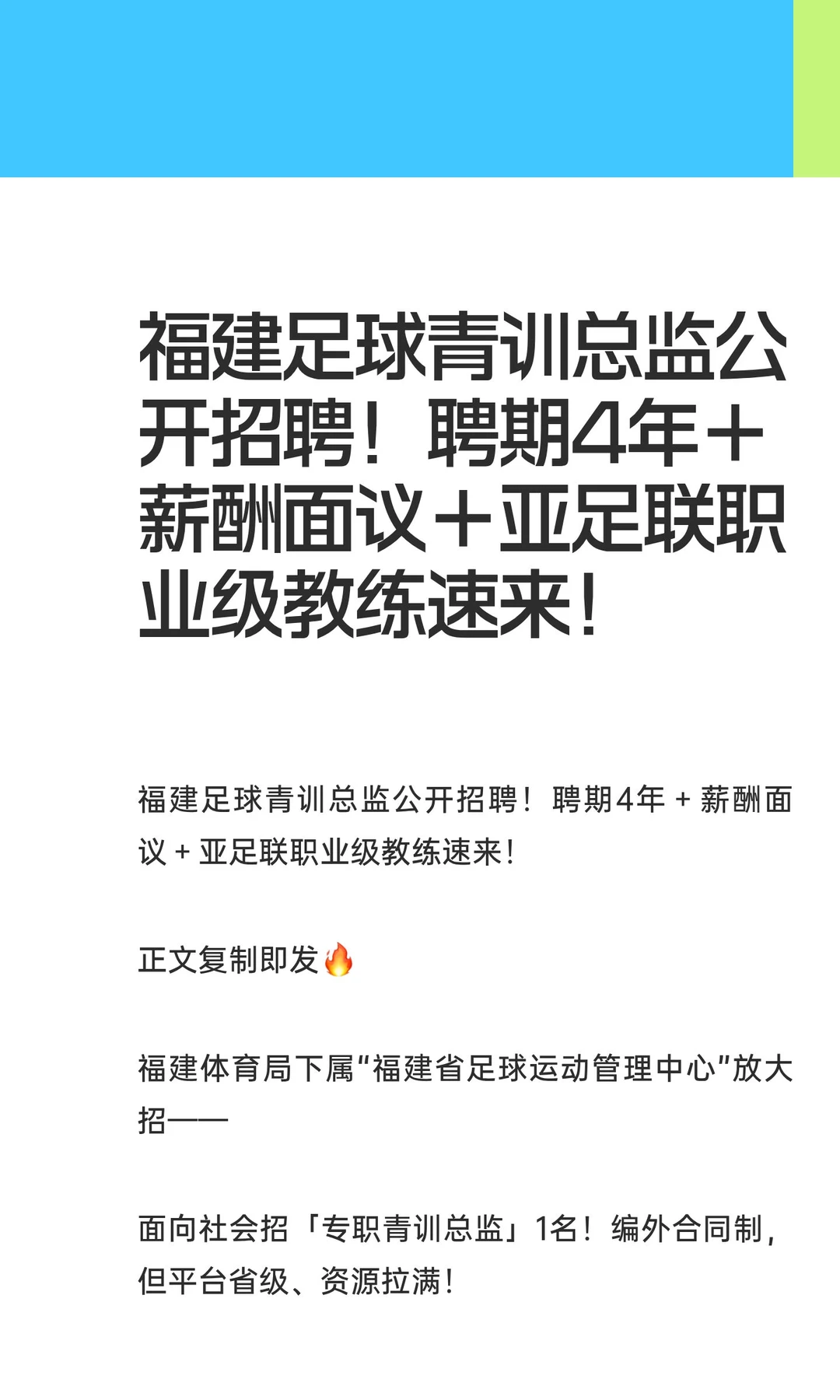 福建足球青训总监公开招聘！聘期4年＋薪酬面议＋亚足联职业级教练速来！

福建足球青训总监公开招聘！聘期4年 + 薪酬面议 + 亚足联职业级教练速来！

正文复制即发🔥

福建体育局下属“福建省足球运动管理中心”放大招——

面向社会招「专职青训总监」1名！编外合同制，但平台省级、资源拉满！